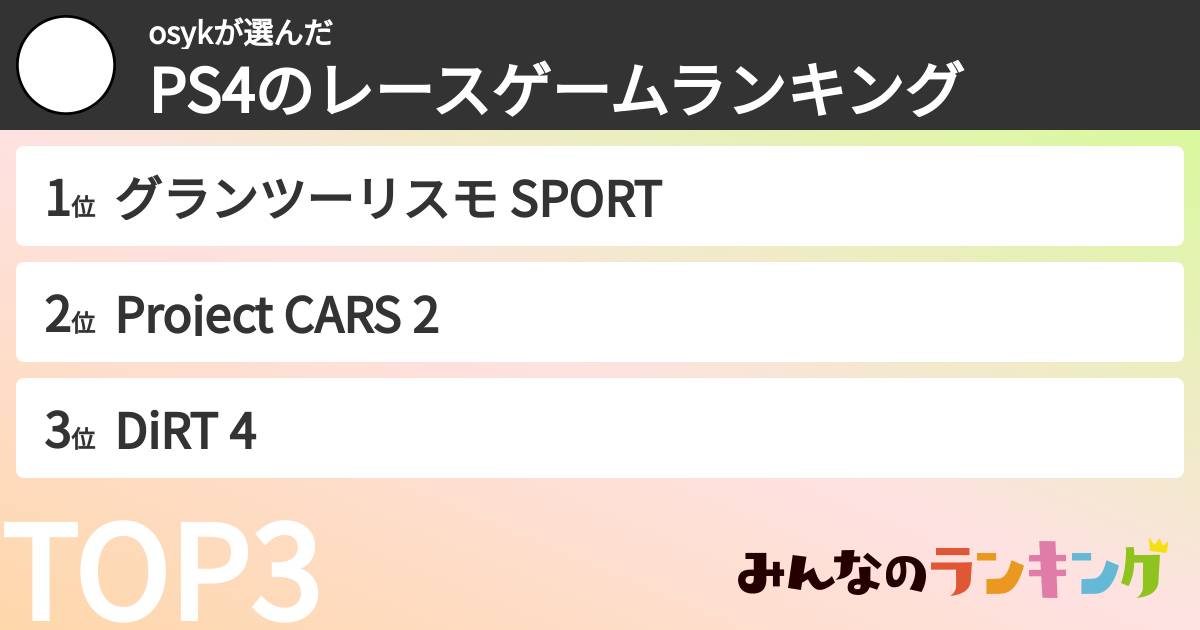 osykが選んだ
PS4のレースゲームランキング

1位 グランツーリスモ SPORT

2位 Project CARS 2

3位 DiRT 4

TOP3

みんなのランキング